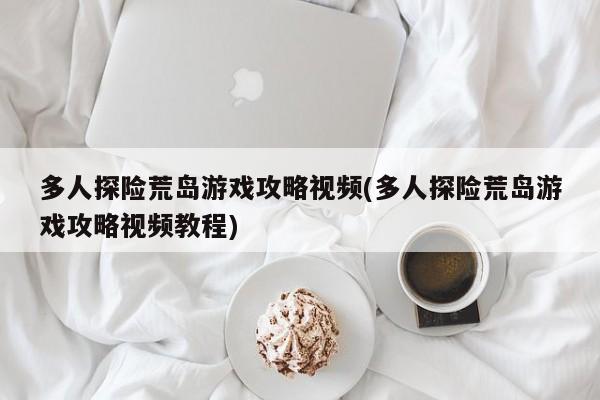 多人探险荒岛游戏攻略视频(多人探险荒岛游戏攻略视频教程)